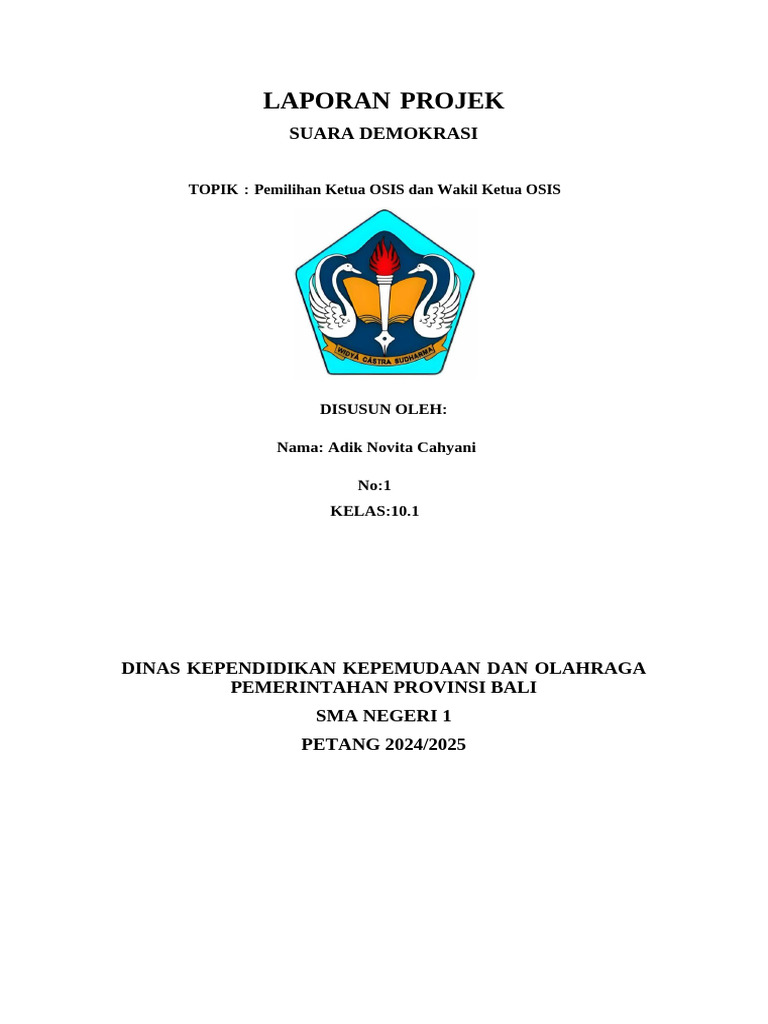 LAPORAN PROJEK

SUARA DEMOKRASI

TOPIK : Pemilihan Ketua OSIS dan Wakil Ketua OSIS

WIDYA CASTRA SUDHARMA

DISUSUN OLEH:

Nama: Adik Novita Cahyani

No:1

KELAS:10.1

DINAS KEPENDIDIKAN KEPEMUDAAN DAN OLAHRAGA PEMERINTAHAN PROVINSI BALI

SMA NEGERI 1

PETANG 2024/2025